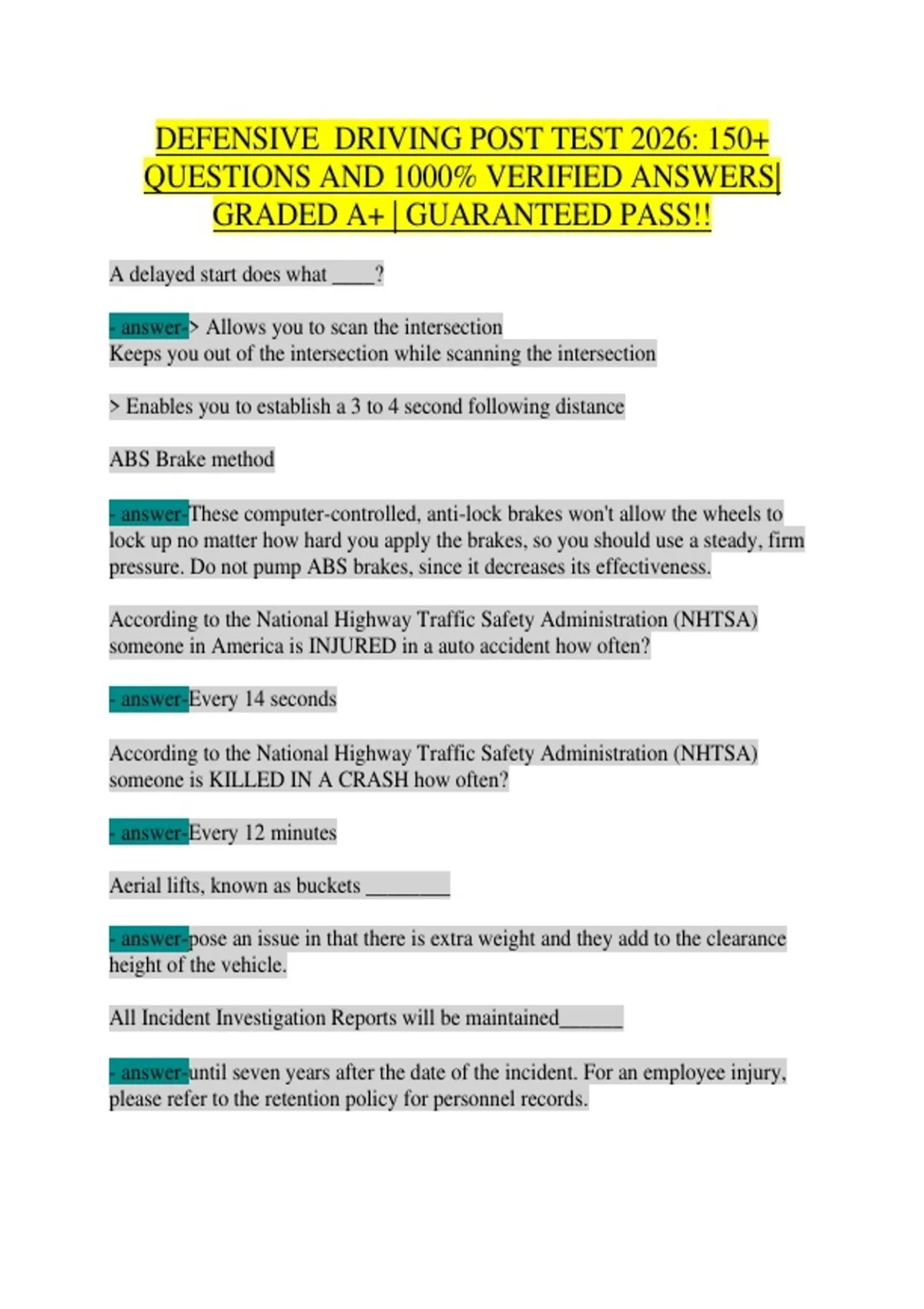 DEFENSIVE DRIVING POST TEST 2026: 150+ QUESTIONS AND 1000% VERIFIED ANSWERS| GRADED A+ | GUARANTEED PASS!!

A delayed start does what ____?

- answer-> Allows you to scan the intersection
Keeps you out of the intersection while scanning the intersection

> Enables you to establish a 3 to 4 second following distance

ABS Brake method

- answer-These computer-controlled, anti-lock brakes won't allow the wheels to lock up no matter how hard you apply the brakes, so you should use a steady, firm pressure. Do not pump ABS brakes, since it decreases its effectiveness.

According to the National Highway Traffic Safety Administration (NHTSA) someone in America is INJURED in a auto accident how often?

- answer-Every 14 seconds

According to the National Highway Traffic Safety Administration (NHTSA) someone is KILLED IN A CRASH how often?

- answer-Every 12 minutes

Aerial lifts, known as buckets ________

- answer-pose an issue in that there is extra weight and they add to the clearance height of the vehicle.

All Incident Investigation Reports will be maintained______

- answer-until seven years after the date of the incident. For an employee injury, please refer to the retention policy for personnel records.